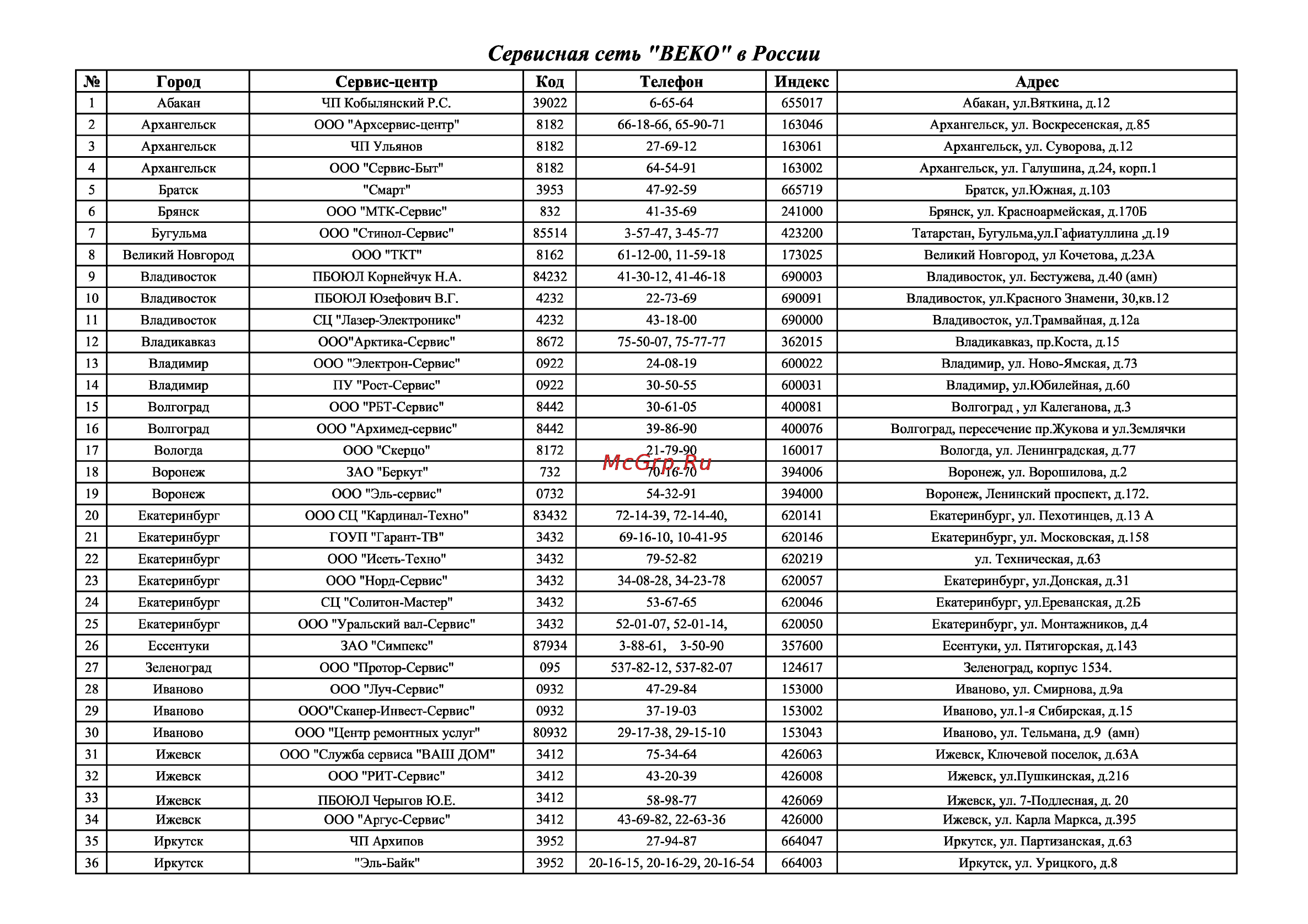 Сервисная сеть "BEKO" в России

| № | Город | Сервис-центр | Код | Телефон | Индекс | Адрес |
|---|---|---|---|---|---|---|
| 1 | Абакан | ЧП Кобылянский Р.С. | 39022 | 6-65-64 | 655017 | Абакан, ул.Вяткина, д.12 |
| 2 | Архангельск | ООО "Архсервис-центр" | 8182 | 66-18-66, 65-90-71 | 163046 | Архангельск, ул. Воскресенская, д.85 |
| 3 | Архангельск | ЧП Ульянов | 8182 | 27-69-12 | 163061 | Архангельск, ул. Суворова, д.12 |
| 4 | Архангельск | ООО "Сервис-Быт" | 8182 | 64-54-91 | 163002 | Архангельск, ул. Галушина, д.24, корп.1 |
| 5 | Братск | "Смарт" | 3953 | 47-92-59 | 665719 | Братск, ул.Южная, д.103 |
| 6 | Брянск | ООО "МТК-Сервис" | 832 | 41-35-69 | 241000 | Брянск, ул. Красноармейская, д.170Б |
| 7 | Бугульма | ООО "Стинол-Сервис" | 85514 | 3-57-47, 3-45-77 | 423200 | Татарстан, Бугульма,ул.Гафиатуллина ,д.19 |
| 8 | Великий Новгород | ООО "ТКТ" | 8162 | 61-12-00, 11-59-18 | 173025 | Великий Новгород, ул Кочетова, д.23А |
| 9 | Владивосток | ПБОЮЛ Корнейчук Н.А. | 84232 | 41-30-12, 41-46-18 | 690003 | Владивосток, ул. Бестужева, д.40 (амн) |
| 10 | Владивосток | ПБОЮЛ Юзефович В.Г. | 4232 | 22-73-69 | 690091 | Владивосток, ул.Красного Знамени, 30,кв.12 |
| 11 | Владивосток | СЦ "Лазер-Электроникс" | 4232 | 43-18-00 | 690000 | Владивосток, ул.Трамвайная, д.12а |
| 12 | Владикавказ | ООО"Арктика-Сервис" | 8672 | 75-50-07, 75-77-77 | 362015 | Владикавказ, пр.Коста, д.15 |
| 13 | Владимир | ООО "Электрон-Сервис" | 0922 | 24-08-19 | 600022 | Владимир, ул. Ново-Ямская, д.73 |
| 14 | Владимир | ПУ "Рост-Сервис" | 0922 | 30-50-55 | 600031 | Владимир, ул.Юбилейная, д.60 |
| 15 | Волгоград | ООО "РБТ-Сервис" | 8442 | 30-61-05 | 400081 | Волгоград , ул Калеганова, д.3 |
| 16 | Волгоград | ООО "Архимед-сервис" | 8442 | 39-86-90 | 400076 | Волгоград, пересечение пр.Жукова и ул.Землячки |
| 17 | Вологда | ООО "Скерцо" | 8172 | 21-79-90 | 160017 | Вологда, ул. Ленинградская, д.77 |
| 18 | Воронеж | ЗАО "Беркут" | 732 | 70-16-70 | 394006 | Воронеж, ул. Ворошилова, д.2 |
| 19 | Воронеж | ООО "Эль-сервис" | 0732 | 54-32-91 | 394000 | Воронеж, Ленинский проспект, д.172. |
| 20 | Екатеринбург | ООО СЦ "Кардинал-Техно" | 83432 | 72-14-39, 72-14-40, | 620141 | Екатеринбург, ул. Пехотинцев, д.13 А |
| 21 | Екатеринбург | ГОУП "Гарант-ТВ" | 3432 | 69-16-10, 10-41-95 | 620146 | Екатеринбург, ул. Московская, д.158 |
| 22 | Екатеринбург | ООО "Исеть-Техно" | 3432 | 79-52-82 | 620219 | ул. Техническая, д.63 |
| 23 | Екатеринбург | ООО "Норд-Сервис" | 3432 | 34-08-28, 34-23-78 | 620057 | Екатеринбург, ул.Донская, д.31 |
| 24 | Екатеринбург | СЦ "Солитон-Мастер" | 3432 | 53-67-65 | 620046 | Екатеринбург, ул.Ереванская, д.2Б |
| 25 | Екатеринбург | ООО "Уральский вал-Сервис" | 3432 | 52-01-07, 52-01-14, | 620050 | Екатеринбург, ул. Монтажников, д.4 |
| 26 | Ессентуки | ЗАО "Симпекс" | 87934 | 3-88-61, 3-50-90 | 357600 | Есентуки, ул. Пятигорская, д.143 |
| 27 | Зеленоград | ООО "Протор-Сервис" | 095 | 537-82-12, 537-82-07 | 124617 | Зеленоград, корпус 1534. |
| 28 | Иваново | ООО "Луч-Сервис" | 0932 | 47-29-84 | 153000 | Иваново, ул. Смирнова, д.9а |
| 29 | Иваново | ООО"Сканер-Инвест-Сервис" | 0932 | 37-19-03 | 153002 | Иваново, ул.1-я Сибирская, д.15 |
| 30 | Иваново | ООО "Центр ремонтных услуг" | 80932 | 29-17-38, 29-15-10 | 153043 | Иваново, ул. Тельмана, д.9 (амн) |
| 31 | Ижевск | ООО "Служба сервиса "ВАШ ДОМ" | 3412 | 75-34-64 | 426063 | Ижевск, Ключевой поселок, д.63А |
| 32 | Ижевск | ООО "РИТ-Сервис" | 3412 | 43-20-39 | 426008 | Ижевск, ул.Пушкинская, д.216 |
| 33 | Ижевск | ПБОЮЛ Черыгов Ю.Е. | 3412 | 58-98-77 | 426069 | Ижевск, ул. 7-Подлесная, д. 20 |
| 34 | Ижевск | ООО "Аргус-Сервис" | 3412 | 43-69-82, 22-63-36 | 426000 | Ижевск, ул. Карла Маркса, д.395 |
| 35 | Иркутск | ЧП Архипов | 3952 | 27-94-87 | 664047 | Иркутск, ул. Партизанская, д.63 |
| 36 | Иркутск | "Эль-Байк" | 3952 | 20-16-15, 20-16-29, 20-16-54 | 664003 | Иркутск, ул. Урицкого, д.8 |

McGrp.Ru